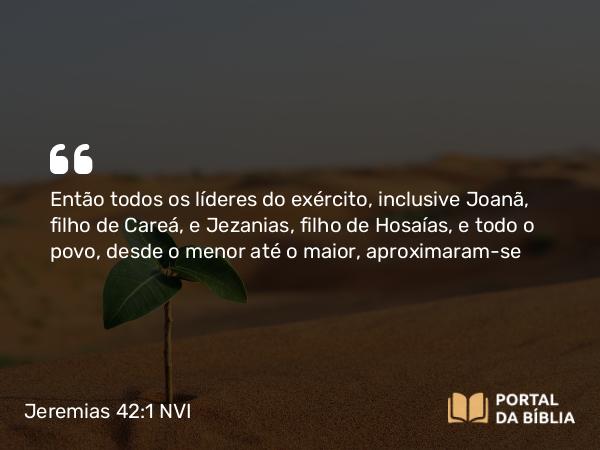 “

Então todos os líderes do exército, inclusive Joanã, filho de Careá, e Jezanias, filho de Hosaías, e todo o povo, desde o menor até o maior, aproximaram-se

Jeremias 42:1 NVI

PORTAL DA BÍBLIA